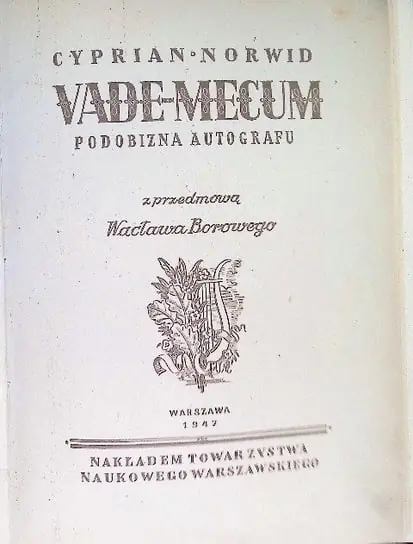 CYPRIAN·NORWID

VADE-MECUM

PODOBIZNA AUTOGRAFU

z przedmową

Wacława Borowego

WARSZAWA
1947

NAKŁADEM TOWARZYSTWA
NAUKOWEGO WARSZAWSKIEGO